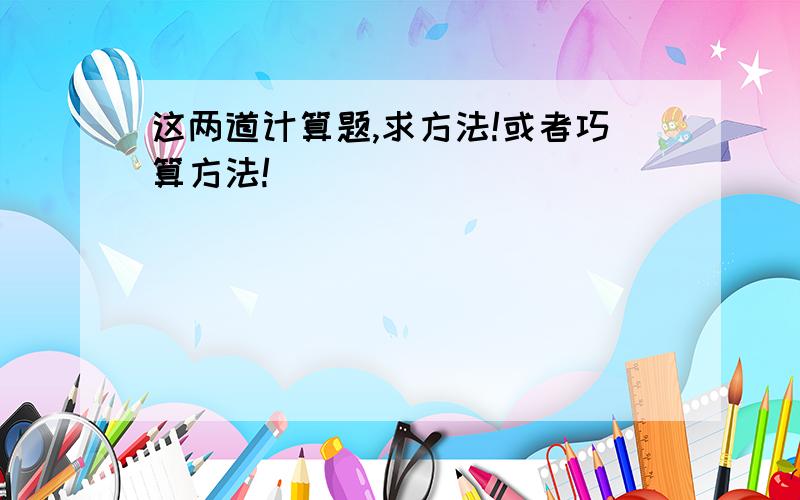 这两道计算题,求方法!或者巧算方法!